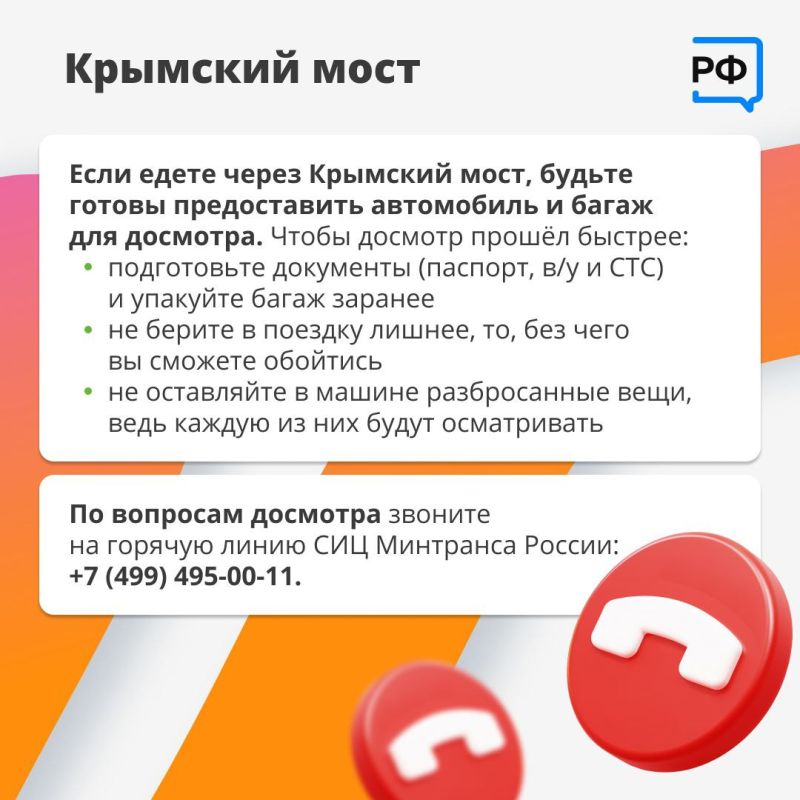 Крымский мост

РФ

Если едете через Крымский мост, будьте готовы предоставить автомобиль и багаж для досмотра. Чтобы досмотр прошёл быстрее:
• подготовьте документы (паспорт, в/у и СТС) и упакуйте багаж заранее
• не берите в поездку лишнее, то, без чего вы сможете обойтись
• не оставляйте в машине разбросанные вещи, ведь каждую из них будут осматривать

По вопросам досмотра звоните на горячую линию СИЦ Минтранса России: +7 (499) 495-00-11.